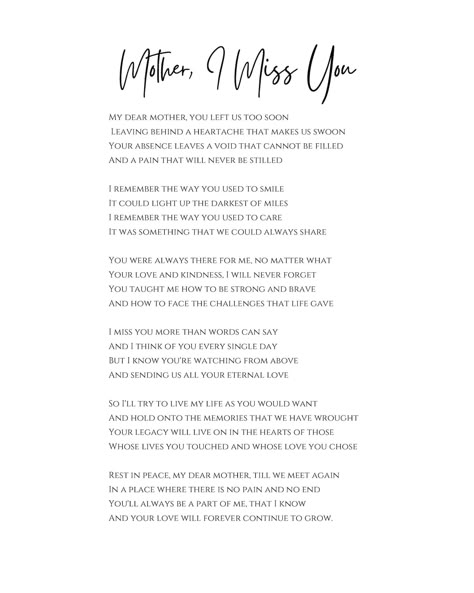 Mother, I Miss You

My dear mother, you left us too soon
Leaving behind a heartache that makes us swoon
Your absence leaves a void that cannot be filled
And a pain that will never be stilled

I remember the way you used to smile
It could light up the darkest of miles
I remember the way you used to care
It was something that we could always share

You were always there for me, no matter what
Your love and kindness, I will never forget
You taught me how to be strong and brave
And how to face the challenges that life gave

I miss you more than words can say
And I think of you every single day
But I know you're watching from above
And sending us all your eternal love

So I'll try to live my life as you would want
And hold onto the memories that we have wrought
Your legacy will live on in the hearts of those
Whose lives you touched and whose love you chose

Rest in peace, my dear mother, till we meet again
In a place where there is no pain and no end
You'll always be a part of me, that I know
And your love will forever continue to grow.